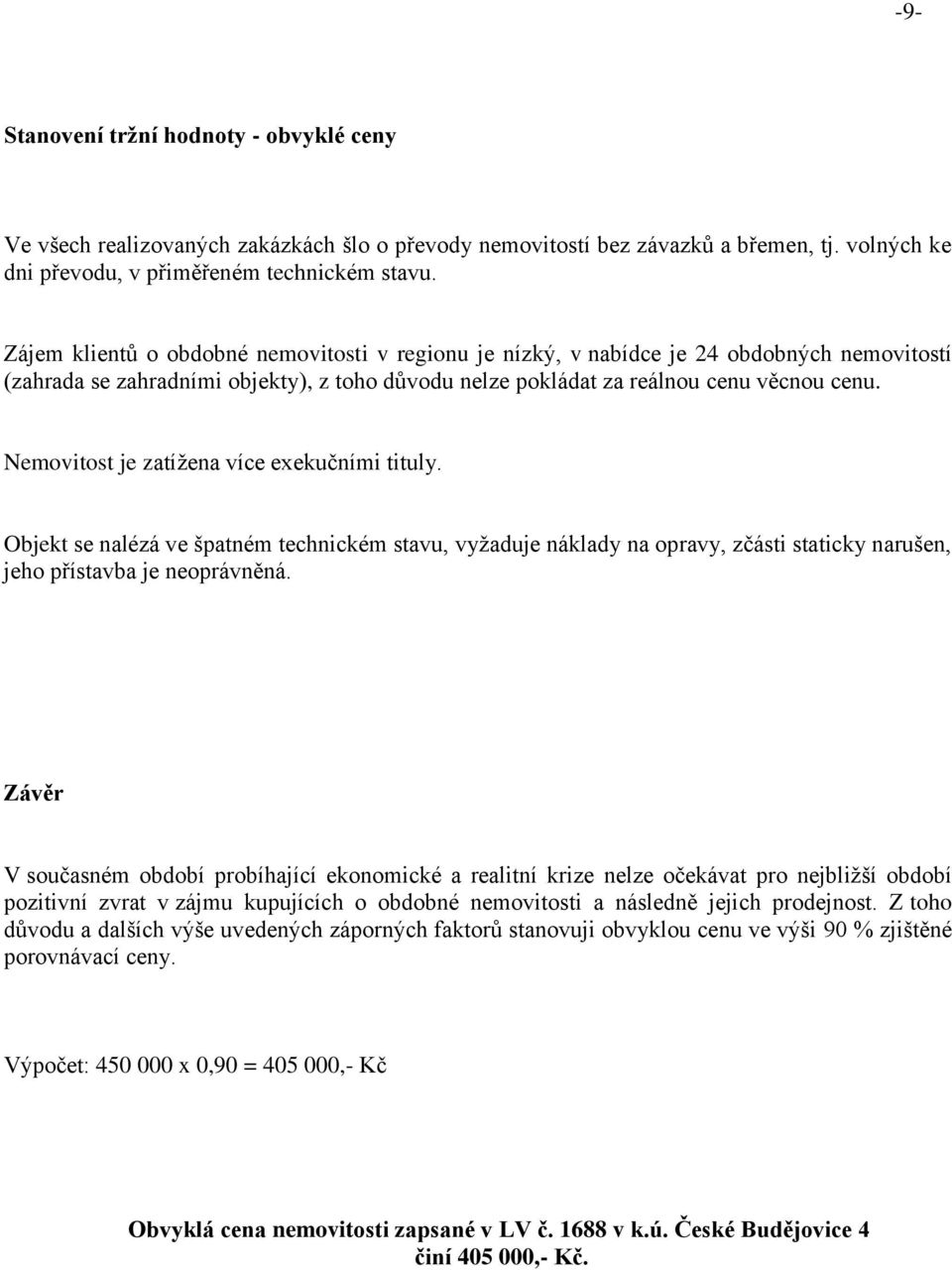 -9-

Stanovení tržní hodnoty - obvyklé ceny

Ve všech realizovaných zakázkách šlo o převody nemovitostí bez závazků a břemen, tj. volných ke dni převodu, v přiměřeném technickém stavu.

Zájem klientů o obdobné nemovitosti v regionu je nízký, v nabídce je 24 obdobných nemovitostí (zahrada se zahradními objekty), z toho důvodu nelze pokládat za reálnou cenu věcnou cenu.

Nemovitost je zatížena více exekučními tituly.

Objekt se nalézá ve špatném technickém stavu, vyžaduje náklady na opravy, zčásti staticky narušen, jeho přístavba je neoprávněná.

Závěr

V současném období probíhající ekonomické a realitní krize nelze očekávat pro nejbližší období pozitivní zvrat v zájmu kupujících o obdobné nemovitosti a následně jejich prodejnost. Z toho důvodu a dalších výše uvedených záporných faktorů stanovuji obvyklou cenu ve výši 90 % zjištěné porovnávací ceny.

Výpočet: 450 000 x 0,90 = 405 000,- Kč

Obvyklá cena nemovitosti zapsané v LV č. 1688 v k.ú. České Budějovice 4 činí 405 000,- Kč.